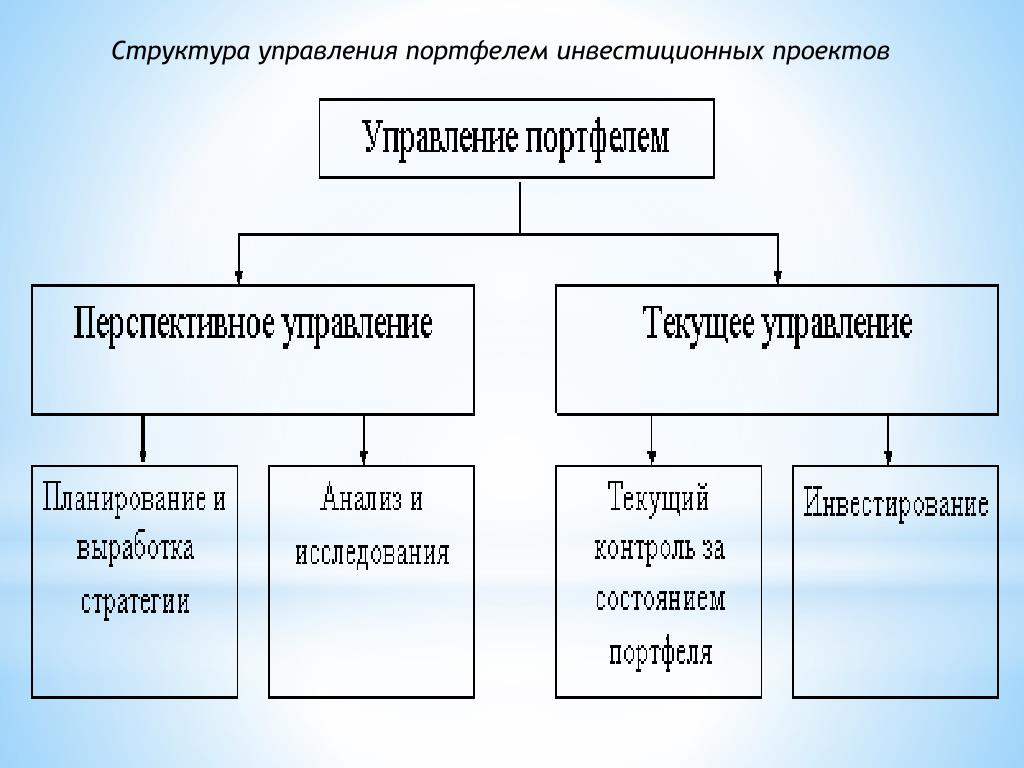 Структура управления портфелем инвестиционных проектов

Управление портфелем

Перспективное управление

Текущее управление

Планирование и выработка стратегии

Анализ и исследования

Текущий контроль за состоянием портфеля

Инвестирование